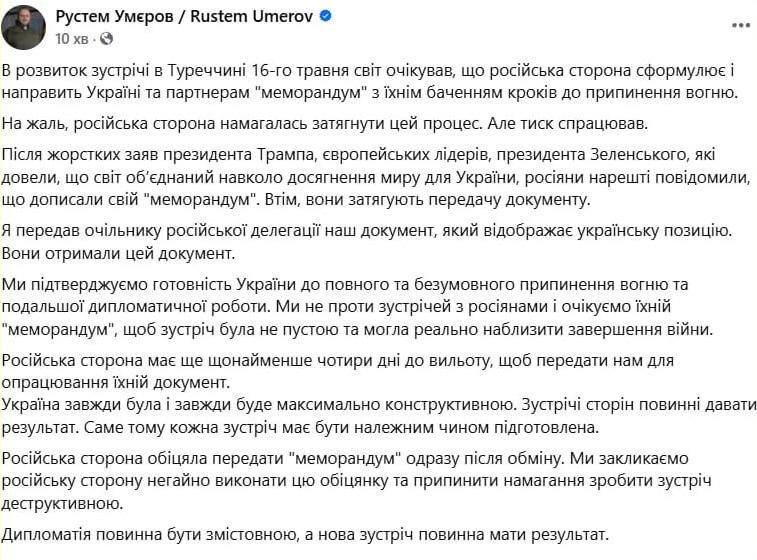 Рустем Умєров / Rustem Umerov
10 хв ·

В розвиток зустрічі в Туреччині 16-го травня світ очікував, що російська сторона сформулює і направить Україні та партнерам "меморандум" з їхнім баченням кроків до припинення вогню.

На жаль, російська сторона намагалась затягнути цей процес. Але тиск спрацював.

Після жорстких заяв президента Трампа, європейських лідерів, президента Зеленського, які довели, що світ об'єднаний навколо досягнення миру для України, росіяни нарешті повідомили, що дописали свій "меморандум". Втім, вони затягують передачу документу.

Я передав очільнику російської делегації наш документ, який відображає українську позицію. Вони отримали цей документ.

Ми підтверджуємо готовність України до повного та безумовного припинення вогню та подальшої дипломатичної роботи. Ми не проти зустрічей з росіянами і очікуємо їхній "меморандум", щоб зустріч була не пустою та могла реально наблизити завершення війни.

Російська сторона має ще щонайменше чотири дні до вильоту, щоб передати нам для опрацювання їхній документ.
Україна завжди була і завжди буде максимально конструктивною. Зустрічі сторін повинні давати результат. Саме тому кожна зустріч має бути належним чином підготовлена.

Російська сторона обіцяла передати "меморандум" одразу після обміну. Ми закликаємо російську сторону негайно виконати цю обіцянку та припинити намагання зробити зустріч деструктивною.

Дипломатія повинна бути змістовною, а нова зустріч повинна мати результат.